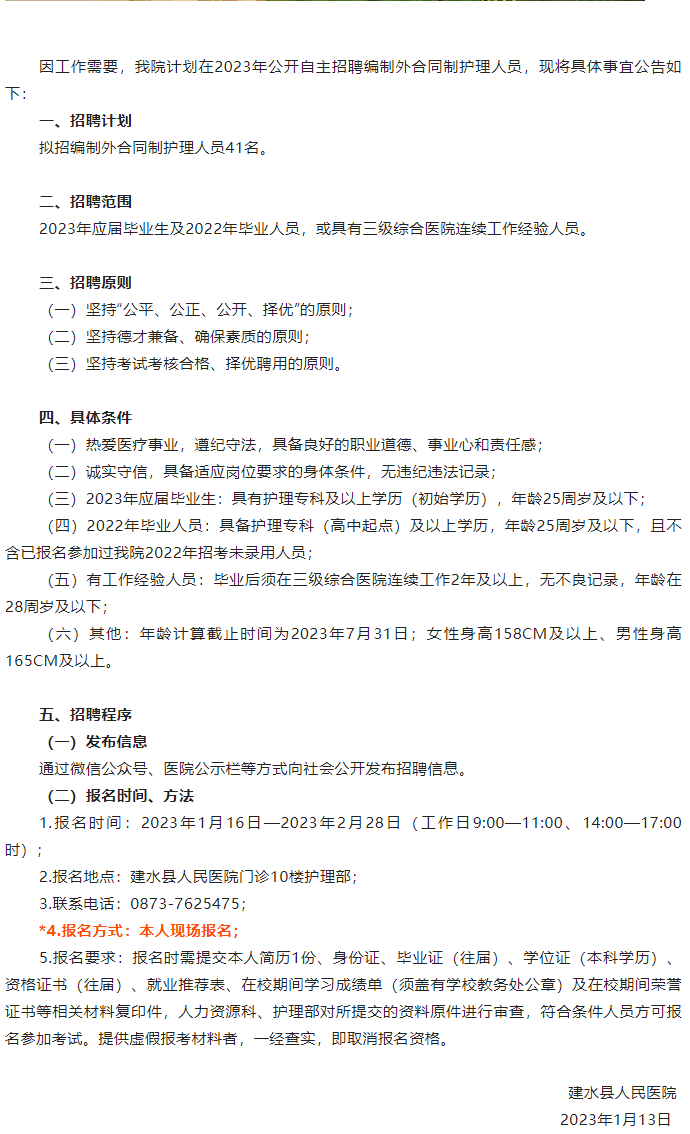 因工作需要，我院计划在2023年公开自主招聘编制外合同制护理人员，现将具体事宜公告如下：

一、招聘计划
拟招编制外合同制护理人员41名。

二、招聘范围
2023年应届毕业生及2022年毕业人员，或具有三级综合医院连续工作经验人员。

三、招聘原则
（一）坚持“公平、公正、公开、择优”的原则；
（二）坚持德才兼备、确保素质的原则；
（三）坚持考试考核合格、择优聘用的原则。

四、具体条件
（一）热爱医疗事业，遵纪守法，具备良好的职业道德、事业心和责任感；
（二）诚实守信，具备适应岗位要求的身体条件，无违纪违法记录；
（三）2023年应届毕业生：具有护理专科及以上学历（初始学历），年龄25周岁及以下；
（四）2022年毕业人员：具备护理专科（高中起点）及以上学历，年龄25周岁及以下，且不含已报名参加过我院2022年招考未录用人员；
（五）有工作经验人员：毕业后须在三级综合医院连续工作2年及以上，无不良记录，年龄在28周岁及以下；
（六）其他：年龄计算截止时间为2023年7月31日；女性身高158CM及以上、男性身高165CM及以上。

五、招聘程序
（一）发布信息
通过微信公众号、医院公示栏等方式向社会公开发布招聘信息。
（二）报名时间、方法
1.报名时间：2023年1月16日—2023年2月28日（工作日9:00—11:00、14:00—17:00时）；
2.报名地点：建水县人民医院门诊10楼护理部；
3.联系电话：0873-7625475；
*4.报名方式：本人现场报名；
5.报名要求：报名时需提交本人简历1份、身份证、毕业证（往届）、学位证（本科学历）、资格证书（往届）、就业推荐表、在校期间学习成绩单（须盖有学校教务处公章）及在校期间荣誉证书等相关材料复印件，人力资源科、护理部对所提交的资料原件进行审查，符合条件人员方可报名参加考试。提供虚假报考材料者，一经查实，即取消报名资格。

建水县人民医院
2023年1月13日